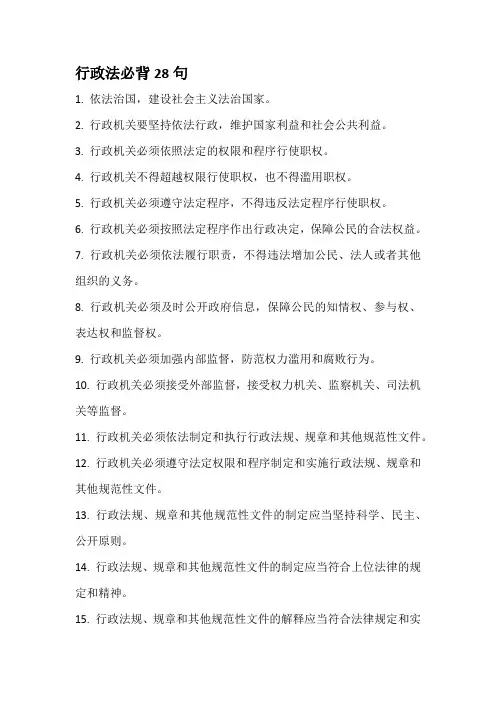 行政法必背 28 句

1. 依法治国，建设社会主义法治国家。

2. 行政机关要坚持依法行政，维护国家利益和社会公共利益。

3. 行政机关必须依照法定的权限和程序行使职权。

4. 行政机关不得超越权限行使职权，也不得滥用职权。

5. 行政机关必须遵守法定程序，不得违反法定程序行使职权。

6. 行政机关必须按照法定程序作出行政决定，保障公民的合法权益。

7. 行政机关必须依法履行职责，不得违法增加公民、法人或者其他组织的义务。

8. 行政机关必须及时公开政府信息，保障公民的知情权、参与权、表达权和监督权。

9. 行政机关必须加强内部监督，防范权力滥用和腐败行为。

10. 行政机关必须接受外部监督，接受权力机关、监察机关、司法机关等监督。

11. 行政机关必须依法制定和执行行政法规、规章和其他规范性文件。

12. 行政机关必须遵守法定权限和程序制定和实施行政法规、规章和其他规范性文件。

13. 行政法规、规章和其他规范性文件的制定应当坚持科学、民主、公开原则。

14. 行政法规、规章和其他规范性文件的制定应当符合上位法律的规定和精神。

15. 行政法规、规章和其他规范性文件的解释应当符合法律规定和实